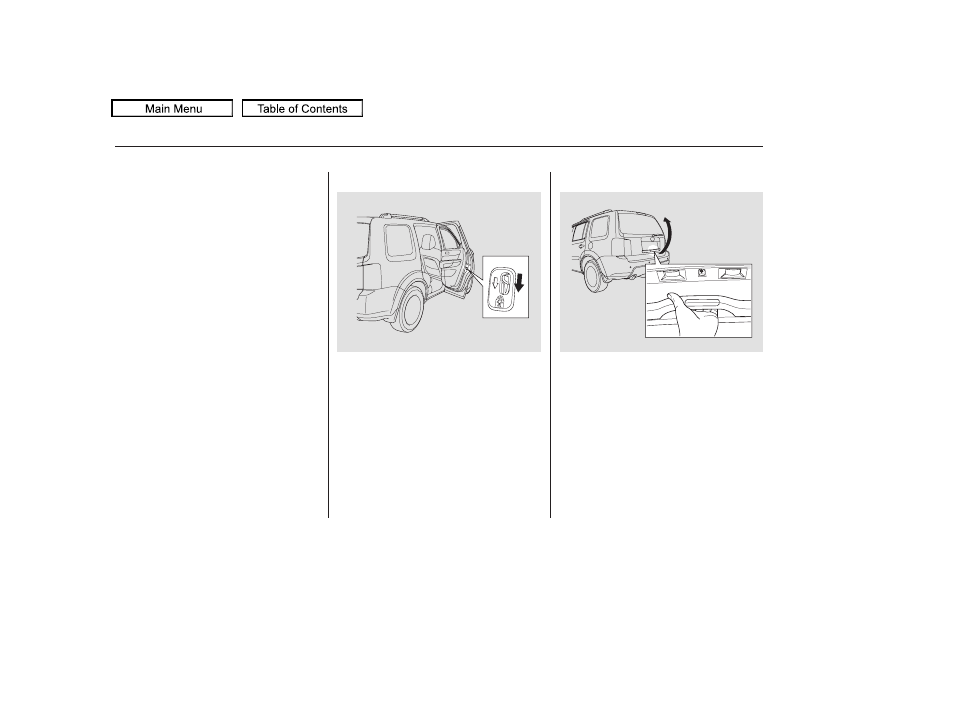 Main Menu
Table of Contents